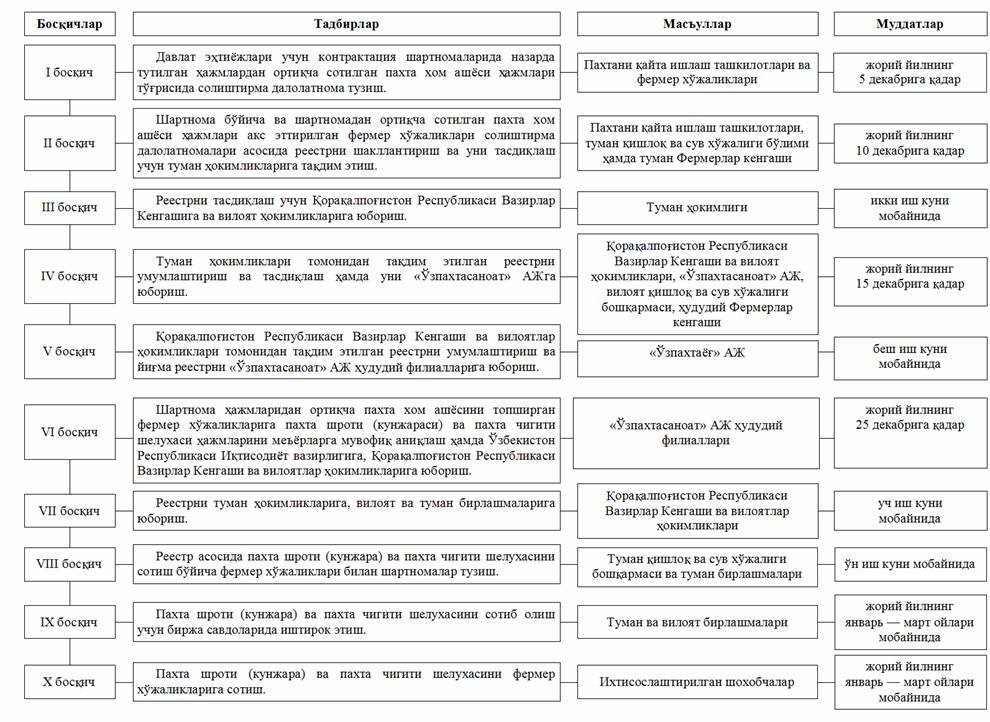 | Босқичлар | Тадбирлар | Масъуллар | Муддатлар |
|---|---|---|---|
| I босқич | Давлат эҳтиёжлари учун контрактация шартномаларида назарда тутилган ҳажмлардан ортиқча сотилган пахта хом ашёси ҳажмлари тўғрисида солиштирма далолатнома тузиш. | Пахтани қайта ишлаш ташкилотлари ва фермер хўжаликлари | жорий йилнинг 5 декабрига қадар |
| II босқич | Шартнома бўйича ва шартномадан ортиқча сотилган пахта хом ашёси ҳажмлари акс эттирилган фермер хўжаликлари солиштирма далолатномалари асосида реестрни шакллантириш ва уни тасдиқлаш учун туман ҳокимликларига тақдим этиш. | Пахтани қайта ишлаш ташкилотлари, туман қишлоқ ва сув хўжалиги бўлими ҳамда туман Фермерлар кенгаши | жорий йилнинг 10 декабрига қадар |
| III босқич | Реестрни тасдиқлаш учун Қорақалпоғистон Республикаси Вазирлар Кенгашига ва вилоят ҳокимликларига юбориш. | Туман ҳокимлиги | икки иш куни мобайнида |
| IV босқич | Туман ҳокимликлари томонидан тақдим этилган реестрни умумлаштириш ва тасдиқлаш ҳамда уни «Ўзпахтасаноат» АЖга юбориш. | Қорақалпоғистон Республикаси Вазирлар Кенгаши ва вилоят ҳокимликлари, «Ўзпахтасаноат» АЖ, вилоят қишлоқ ва сув хўжалиги бошқармаси, ҳудудий Фермерлар кенгаши | жорий йилнинг 15 декабрига қадар |
| V босқич | Қорақалпоғистон Республикаси Вазирлар Кенгаши ва вилоятлар ҳокимликлари томонидан тақдим этилган реестрни умумлаштириш ва йиғма реестрни «Ўзпахтасаноат» АЖ ҳудудий филиалларига юбориш. | «Ўзпахтаёғ» АЖ | беш иш куни мобайнида |
| VI босқич | Шартнома ҳажмларидан ортиқча пахта хом ашёсини топширган фермер хўжаликларига пахта шроти (кунжараси) ва пахта чигити шелухаси ҳажмларини меъёрларга мувофиқ аниқлаш ҳамда Ўзбекистон Республикаси Иқтисодиёт вазирлигига, Қорақалпоғистон Республикаси Вазирлар Кенгаши ва вилоятлар ҳокимликларига юбориш. | «Ўзпахтасаноат» АЖ ҳудудий филиаллари | жорий йилнинг 25 декабрига қадар |
| VII босқич | Реестрни туман ҳокимликларига, вилоят ва туман бирлашмаларига юбориш. | Қорақалпоғистон Республикаси Вазирлар Кенгаши ва вилоятлар ҳокимликлари | уч иш куни мобайнида |
| VIII босқич | Реестр асосида пахта шроти (кунжара) ва пахта чигити шелухасини сотиш бўйича фермер хўжаликлари билан шартномалар тузиш. | Туман қишлоқ ва сув хўжалиги бошқармаси ва туман бирлашмалари | ўн иш куни мобайнида |
| IX босқич | Пахта шроти (кунжара) ва пахта чигити шелухасини сотиб олиш учун биржа савдоларида иштирок этиш. | Туман ва вилоят бирлашмалари | жорий йилнинг январь — март ойлари мобайнида |
| X босқич | Пахта шроти (кунжара) ва пахта чигити шелухасини фермер хўжаликларига сотиш. | Ихтисослаштирилган шохобчалар | жорий йилнинг январь — март ойлари мобайнида |